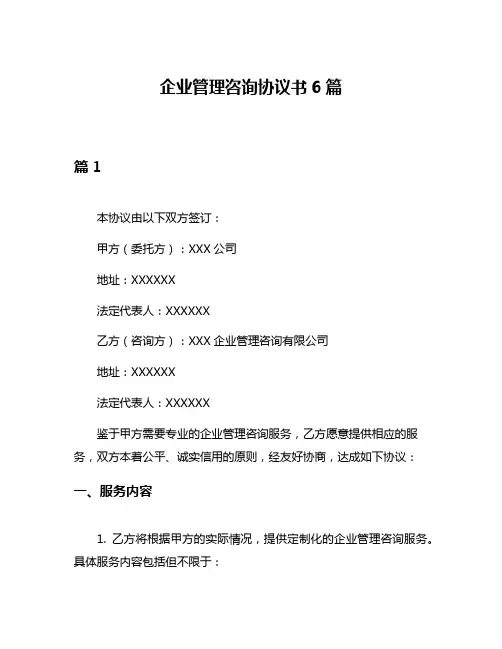 企业管理咨询协议书 6 篇

篇 1

本协议由以下双方签订：

甲方（委托方）：XXX 公司

地址：XXXXXX

法定代表人：XXXXXX

乙方（咨询方）：XXX 企业管理咨询有限公司

地址：XXXXXX

法定代表人：XXXXXX

鉴于甲方需要专业的企业管理咨询服务，乙方愿意提供相应的服务，双方本着公平、诚实信用的原则，经友好协商，达成如下协议：

一、服务内容

1. 乙方将根据甲方的实际情况，提供定制化的企业管理咨询服务。具体服务内容包括但不限于：